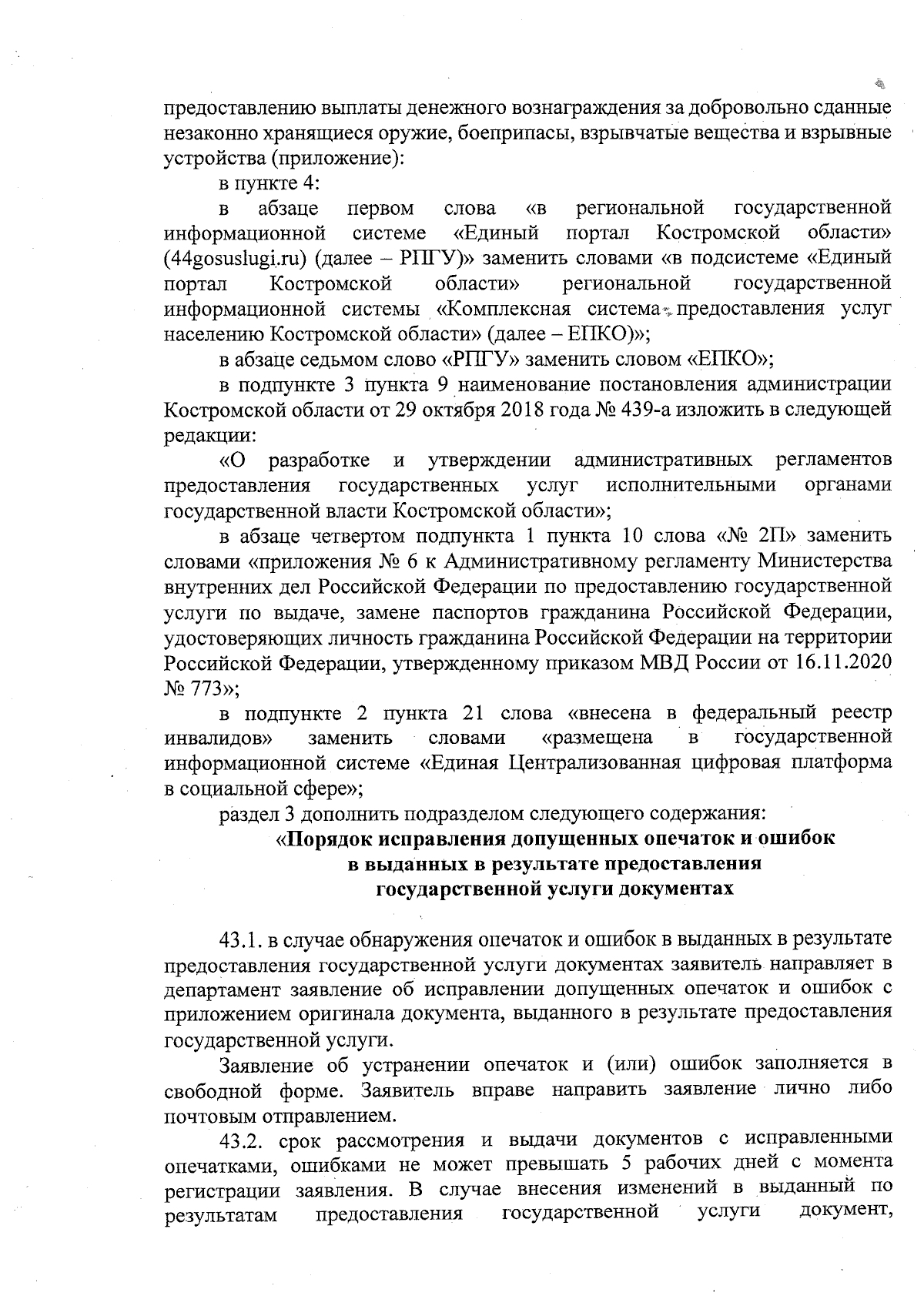 предоставлению выплаты денежного вознаграждения за добровольно сданные незаконно хранящиеся оружие, боеприпасы, взрывчатые вещества и взрывные устройства (приложение):

в пункте 4:

в абзаце первом слова «в региональной государственной информационной системе «Единый портал Костромской области» (44gosuslugi.ru) (далее – РПГУ)» заменить словами «в подсистеме «Единый портал Костромской области» региональной государственной информационной системы «Комплексная система предоставления услуг населению Костромской области» (далее – ЕПКО)»;

в абзаце седьмом слово «РПГУ» заменить словом «ЕПКО»;

в подпункте 3 пункта 9 наименование постановления администрации Костромской области от 29 октября 2018 года № 439-а изложить в следующей редакции:

«О разработке и утверждении административных регламентов предоставления государственных услуг исполнительными органами государственной власти Костромской области»;

в абзаце четвертом подпункта 1 пункта 10 слова «№ 2П» заменить словами «приложения № 6 к Административному регламенту Министерства внутренних дел Российской Федерации по предоставлению государственной услуги по выдаче, замене паспортов гражданина Российской Федерации, удостоверяющих личность гражданина Российской Федерации на территории Российской Федерации, утвержденному приказом МВД России от 16.11.2020 № 773»;

в подпункте 2 пункта 21 слова «внесена в федеральный реестр инвалидов» заменить словами «размещена в государственной информационной системе «Единая Централизованная цифровая платформа в социальной сфере»;

раздел 3 дополнить подразделом следующего содержания:

«Порядок исправления допущенных опечаток и ошибок в выданных в результате предоставления государственной услуги документах

43.1. в случае обнаружения опечаток и ошибок в выданных в результате предоставления государственной услуги документах заявитель направляет в департамент заявление об исправлении допущенных опечаток и ошибок с приложением оригинала документа, выданного в результате предоставления государственной услуги.

Заявление об устранении опечаток и (или) ошибок заполняется в свободной форме. Заявитель вправе направить заявление лично либо почтовым отправлением.

43.2. срок рассмотрения и выдачи документов с исправленными опечатками, ошибками не может превышать 5 рабочих дней с момента регистрации заявления. В случае внесения изменений в выданный по результатам предоставления государственной услуги документ,